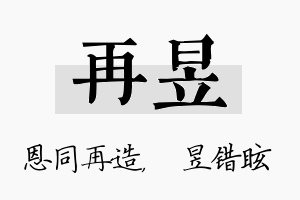 再昱

恩同再造， 昱错眩